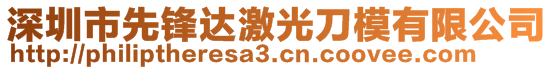 深圳市先锋达激光刀模有限公司
http://philiptheresa3.cn.coovee.com